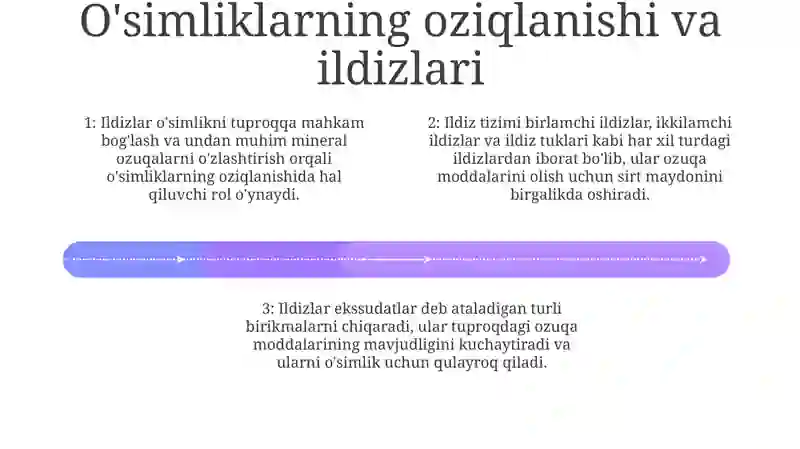 O'simliklarning oziqlanishi va ildizlari

1: Ildizlar o'simlikni tuproqqa mahkam bog'lash va undan muhim mineral ozuqalarni o'zlashtirish orqali o'simliklarning oziqlanishida hal qiluvchi rol o'ynaydi.

2: Ildiz tizimi birlamchi ildizlar, ikkilamchi ildizlar va ildiz tuklari kabi har xil turdagi ildizlardan iborat bo'lib, ular ozuqa moddalarini olish uchun sirt maydonini birgalikda oshiradi.

3: Ildizlar ekssudatlar deb ataladigan turli birikmalarni chiqaradi, ular tuproqdagi ozuqa moddalarining mavjudligini kuchaytiradi va ularni o'simlik uchun qulayroq qiladi.